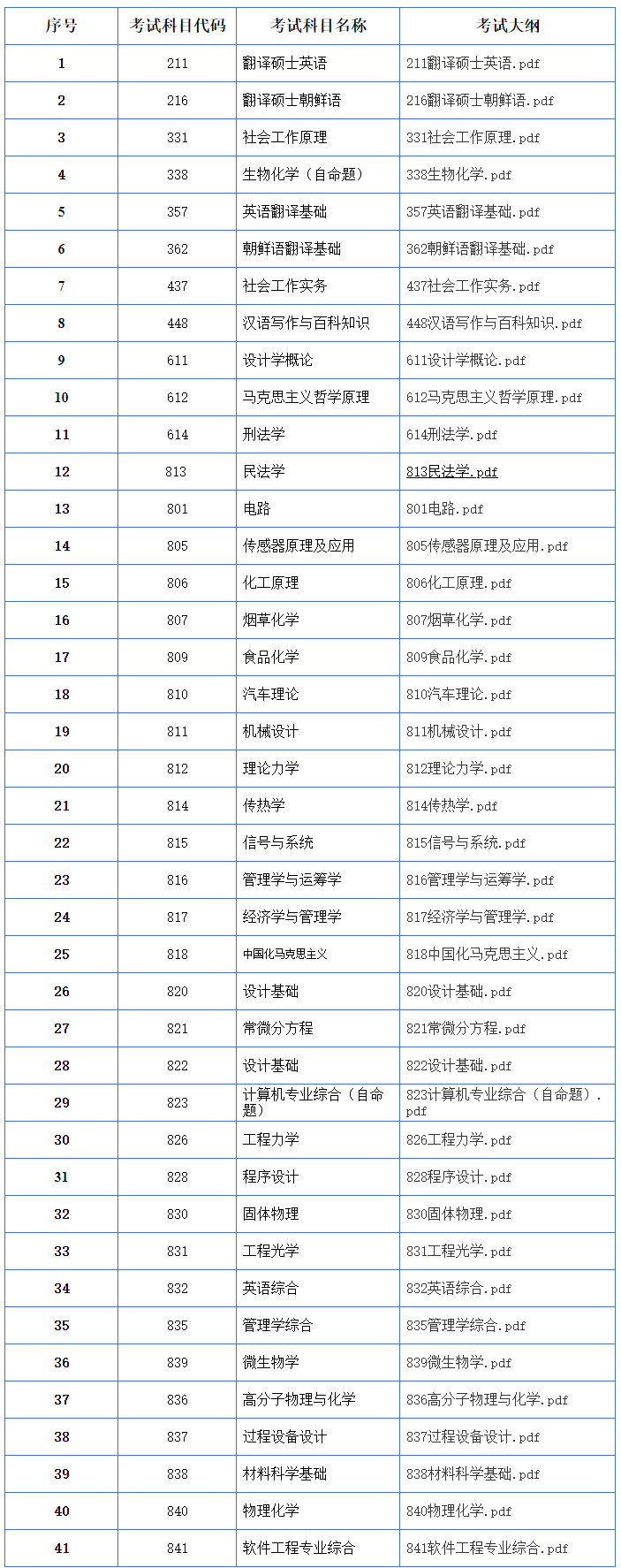 | 序号 | 考试科目代码 | 考试科目名称 | 考试大纲 |
|---|---|---|---|
| 1 | 211 | 翻译硕士英语 | 211翻译硕士英语.pdf |
| 2 | 216 | 翻译硕士朝鲜语 | 216翻译硕士朝鲜语.pdf |
| 3 | 331 | 社会工作原理 | 331社会工作原理.pdf |
| 4 | 338 | 生物化学（自命题） | 338生物化学.pdf |
| 5 | 357 | 英语翻译基础 | 357英语翻译基础.pdf |
| 6 | 362 | 朝鲜语翻译基础 | 362朝鲜语翻译基础.pdf |
| 7 | 437 | 社会工作实务 | 437社会工作实务.pdf |
| 8 | 448 | 汉语写作与百科知识 | 448汉语写作与百科知识.pdf |
| 9 | 611 | 设计学概论 | 611设计学概论.pdf |
| 10 | 612 | 马克思主义哲学原理 | 612马克思主义哲学原理.pdf |
| 11 | 614 | 刑法学 | 614刑法学.pdf |
| 12 | 813 | 民法学 | 813民法学.pdf |
| 13 | 801 | 电路 | 801电路.pdf |
| 14 | 805 | 传感器原理及应用 | 805传感器原理及应用.pdf |
| 15 | 806 | 化工原理 | 806化工原理.pdf |
| 16 | 807 | 烟草化学 | 807烟草化学.pdf |
| 17 | 809 | 食品化学 | 809食品化学.pdf |
| 18 | 810 | 汽车理论 | 810汽车理论.pdf |
| 19 | 811 | 机械设计 | 811机械设计.pdf |
| 20 | 812 | 理论力学 | 812理论力学.pdf |
| 21 | 814 | 传热学 | 814传热学.pdf |
| 22 | 815 | 信号与系统 | 815信号与系统.pdf |
| 23 | 816 | 管理学与运筹学 | 816管理学与运筹学.pdf |
| 24 | 817 | 经济学与管理学 | 817经济学与管理学.pdf |
| 25 | 818 | 中国化马克思主义 | 818中国化马克思主义.pdf |
| 26 | 820 | 设计基础 | 820设计基础.pdf |
| 27 | 821 | 常微分方程 | 821常微分方程.pdf |
| 28 | 822 | 设计基础 | 822设计基础.pdf |
| 29 | 823 | 计算机专业综合（自命题） | 823计算机专业综合（自命题）.pdf |
| 30 | 826 | 工程力学 | 826工程力学.pdf |
| 31 | 828 | 程序设计 | 828程序设计.pdf |
| 32 | 830 | 固体物理 | 830固体物理.pdf |
| 33 | 831 | 工程光学 | 831工程光学.pdf |
| 34 | 832 | 英语综合 | 832英语综合.pdf |
| 35 | 835 | 管理学综合 | 835管理学综合.pdf |
| 36 | 839 | 微生物学 | 839微生物学.pdf |
| 37 | 836 | 高分子物理与化学 | 836高分子物理与化学.pdf |
| 38 | 837 | 过程设备设计 | 837过程设备设计.pdf |
| 39 | 838 | 材料科学基础 | 838材料科学基础.pdf |
| 40 | 840 | 物理化学 | 840物理化学.pdf |
| 41 | 841 | 软件工程专业综合 | 841软件工程专业综合.pdf |